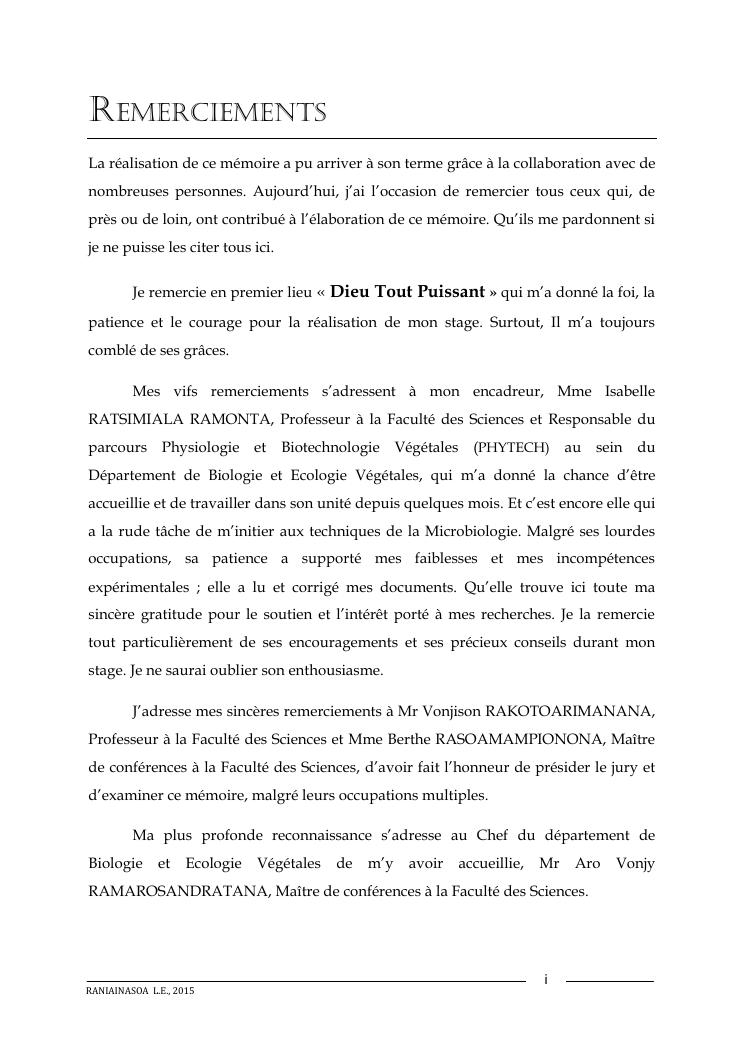 REMERCIEMENTS

La réalisation de ce mémoire a pu arriver à son terme grâce à la collaboration avec de nombreuses personnes. Aujourd'hui, j'ai l'occasion de remercier tous ceux qui, de près ou de loin, ont contribué à l'élaboration de ce mémoire. Qu'ils me pardonnent si je ne puisse les citer tous ici.

Je remercie en premier lieu « Dieu Tout Puissant » qui m'a donné la foi, la patience et le courage pour la réalisation de mon stage. Surtout, Il m'a toujours comblé de ses grâces.

Mes vifs remerciements s'adressent à mon encadreur, Mme Isabelle RATSIMIALA RAMONTA, Professeur à la Faculté des Sciences et Responsable du parcours Physiologie et Biotechnologie Végétales (PHYTECH) au sein du Département de Biologie et Ecologie Végétales, qui m'a donné la chance d'être accueillie et de travailler dans son unité depuis quelques mois. Et c'est encore elle qui a la rude tâche de m'initier aux techniques de la Microbiologie. Malgré ses lourdes occupations, sa patience a supporté mes faiblesses et mes incompétences expérimentales ; elle a lu et corrigé mes documents. Qu'elle trouve ici toute ma sincère gratitude pour le soutien et l'intérêt porté à mes recherches. Je la remercie tout particulièrement de ses encouragements et ses précieux conseils durant mon stage. Je ne saurai oublier son enthousiasme.

J'adresse mes sincères remerciements à Mr Vonjison RAKOTOARIMANANA, Professeur à la Faculté des Sciences et Mme Berthe RASOAMAMPIONONA, Maître de conférences à la Faculté des Sciences, d'avoir fait l'honneur de présider le jury et d'examiner ce mémoire, malgré leurs occupations multiples.

Ma plus profonde reconnaissance s'adresse au Chef du département de Biologie et Ecologie Végétales de m'y avoir accueillie, Mr Aro Vonjy RAMAROSANDRATANA, Maître de conférences à la Faculté des Sciences.

i

RANIAINASOA L.E., 2015